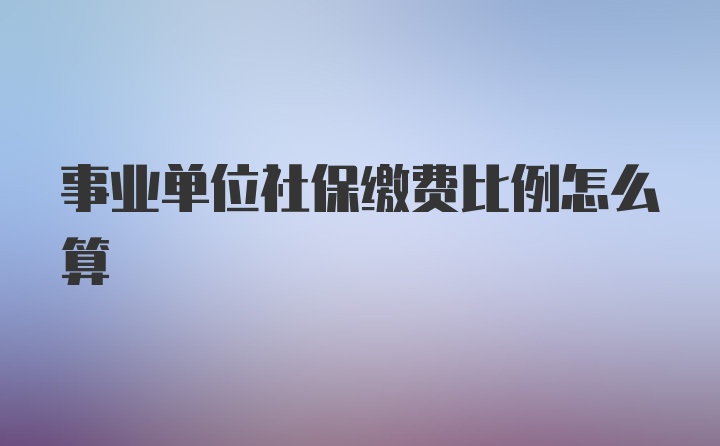 事业单位社保缴费比例怎么算